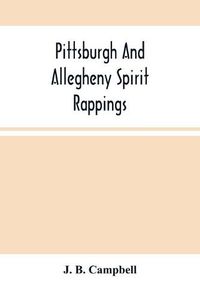 Pittsburgh And Allegheny Spirit Rappings

J. B. Campbell